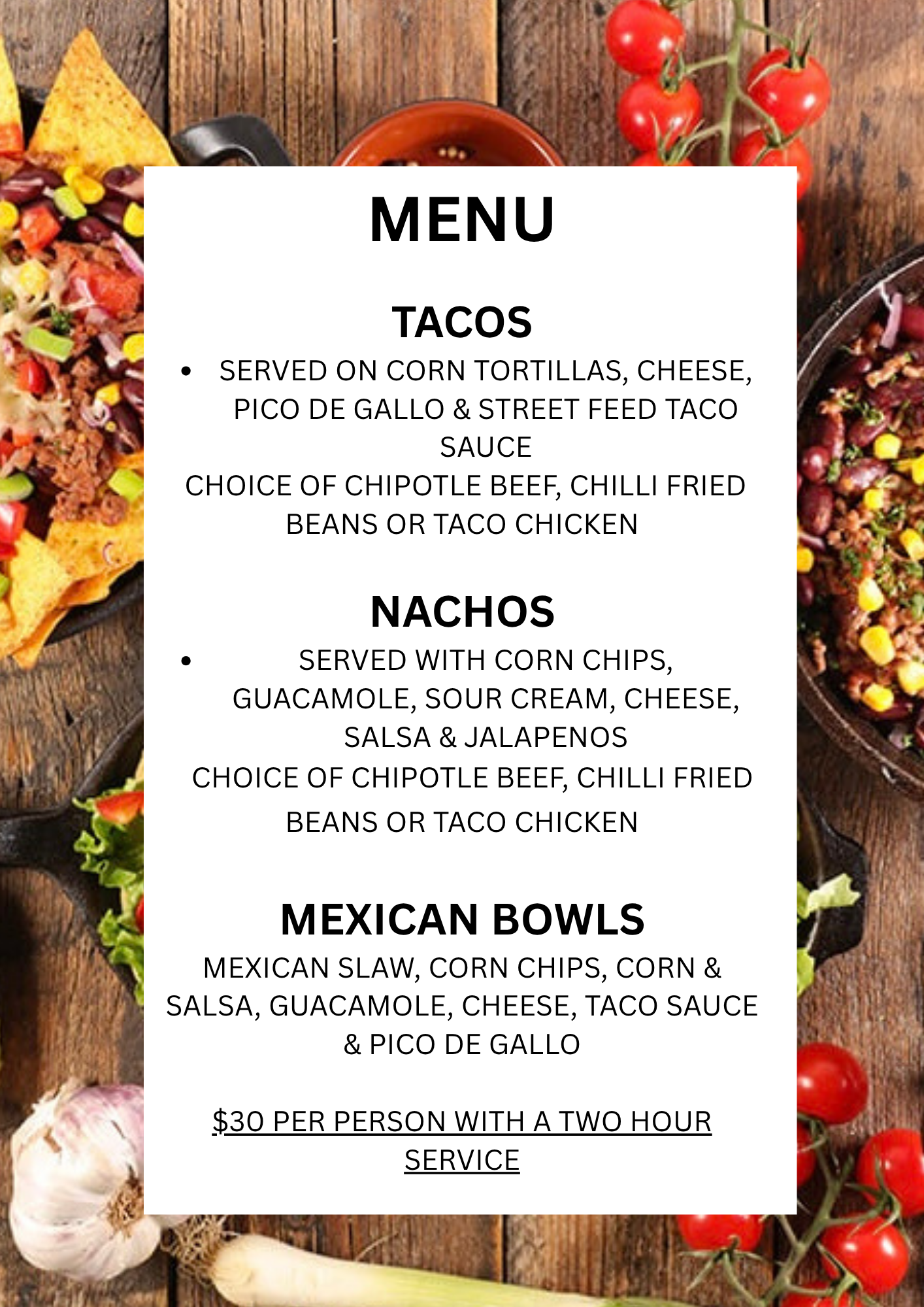 MENU

TACOS

• SERVED ON CORN TORTILLAS, CHEESE, PICO DE GALLO & STREET FEED TACO SAUCE

CHOICE OF CHIPOTLE BEEF, CHILLI FRIED BEANS OR TACO CHICKEN

NACHOS

• SERVED WITH CORN CHIPS, GUACAMOLE, SOUR CREAM, CHEESE, SALSA & JALAPENOS

CHOICE OF CHIPOTLE BEEF, CHILLI FRIED BEANS OR TACO CHICKEN

MEXICAN BOWLS

MEXICAN SLAW, CORN CHIPS, CORN & SALSA, GUACAMOLE, CHEESE, TACO SAUCE & PICO DE GALLO

$30 PER PERSON WITH A TWO HOUR SERVICE